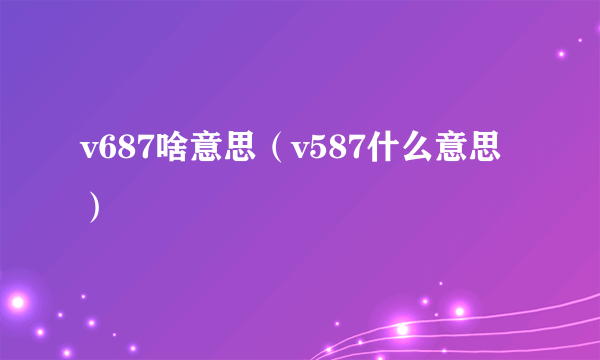 v687啥意思（v587什么意思）